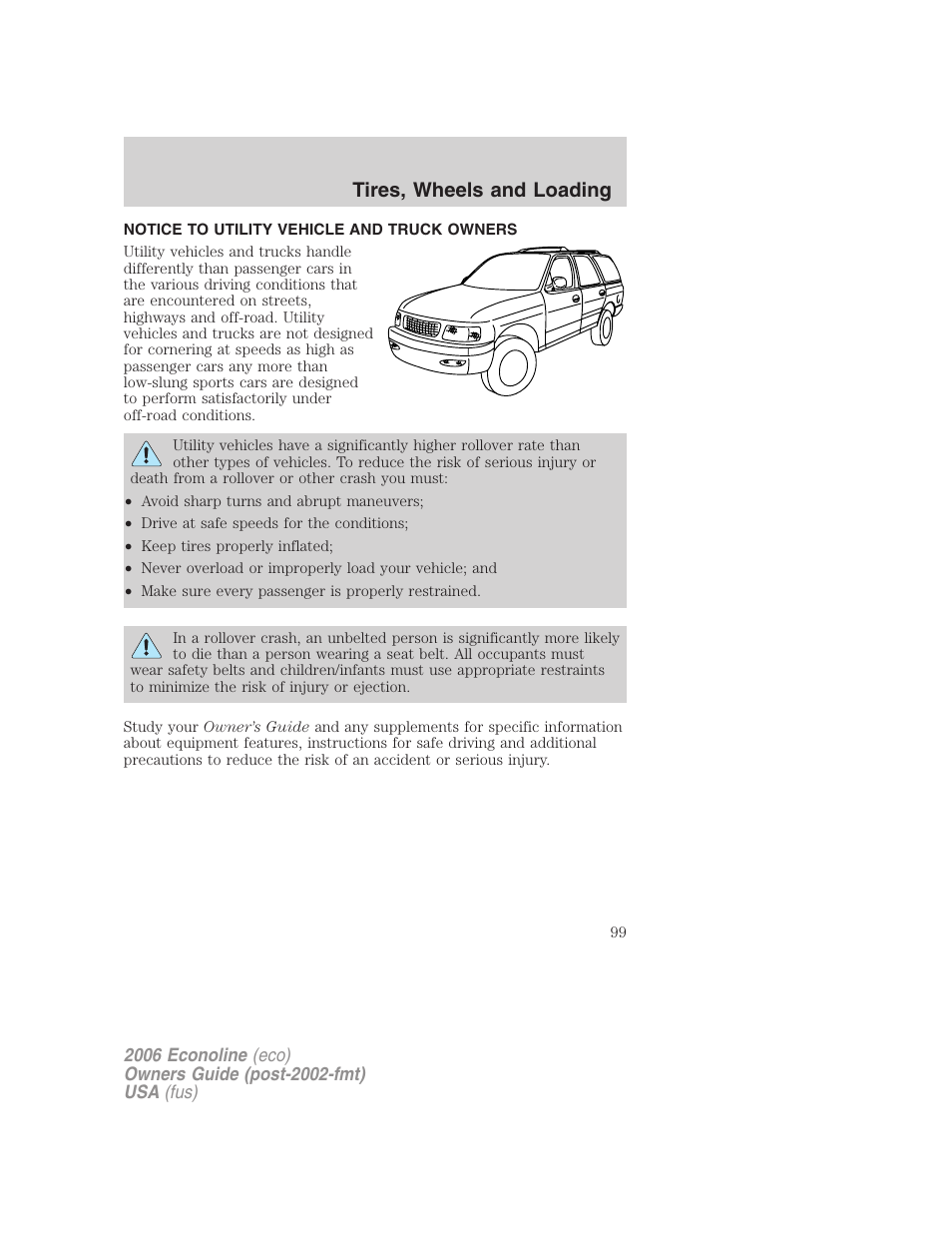 Tires, Wheels and Loading

NOTICE TO UTILITY VEHICLE AND TRUCK OWNERS

Utility vehicles and trucks handle differently than passenger cars in the various driving conditions that are encountered on streets, highways and off-road. Utility vehicles and trucks are not designed for cornering at speeds as high as passenger cars any more than low-slung sports cars are designed to perform satisfactorily under off-road conditions.

Utility vehicles have a significantly higher rollover rate than other types of vehicles. To reduce the risk of serious injury or death from a rollover or other crash you must:

• Avoid sharp turns and abrupt maneuvers;
• Drive at safe speeds for the conditions;
• Keep tires properly inflated;
• Never overload or improperly load your vehicle; and
• Make sure every passenger is properly restrained.

In a rollover crash, an unbelted person is significantly more likely to die than a person wearing a seat belt. All occupants must wear safety belts and children/infants must use appropriate restraints to minimize the risk of injury or ejection.

Study your Owner's Guide and any supplements for specific information about equipment features, instructions for safe driving and additional precautions to reduce the risk of an accident or serious injury.

99

2006 Econoline (eco)
Owners Guide (post-2002-fmt)
USA (fus)